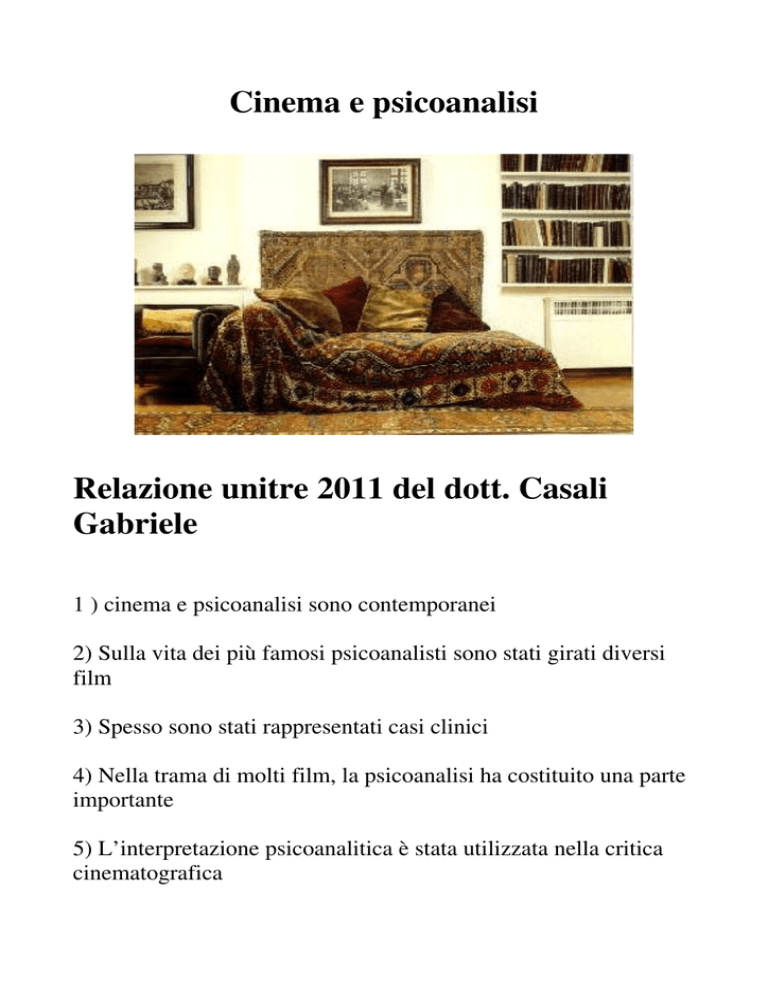 Cinema e psicoanalisi

Relazione unitre 2011 del dott. Casali Gabriele

1 ) cinema e psicoanalisi sono contemporanei

2) Sulla vita dei più famosi psicoanalisti sono stati girati diversi film

3) Spesso sono stati rappresentati casi clinici

4) Nella trama di molti film, la psicoanalisi ha costituito una parte importante

5) L'interpretazione psicoanalitica è stata utilizzata nella critica cinematografica